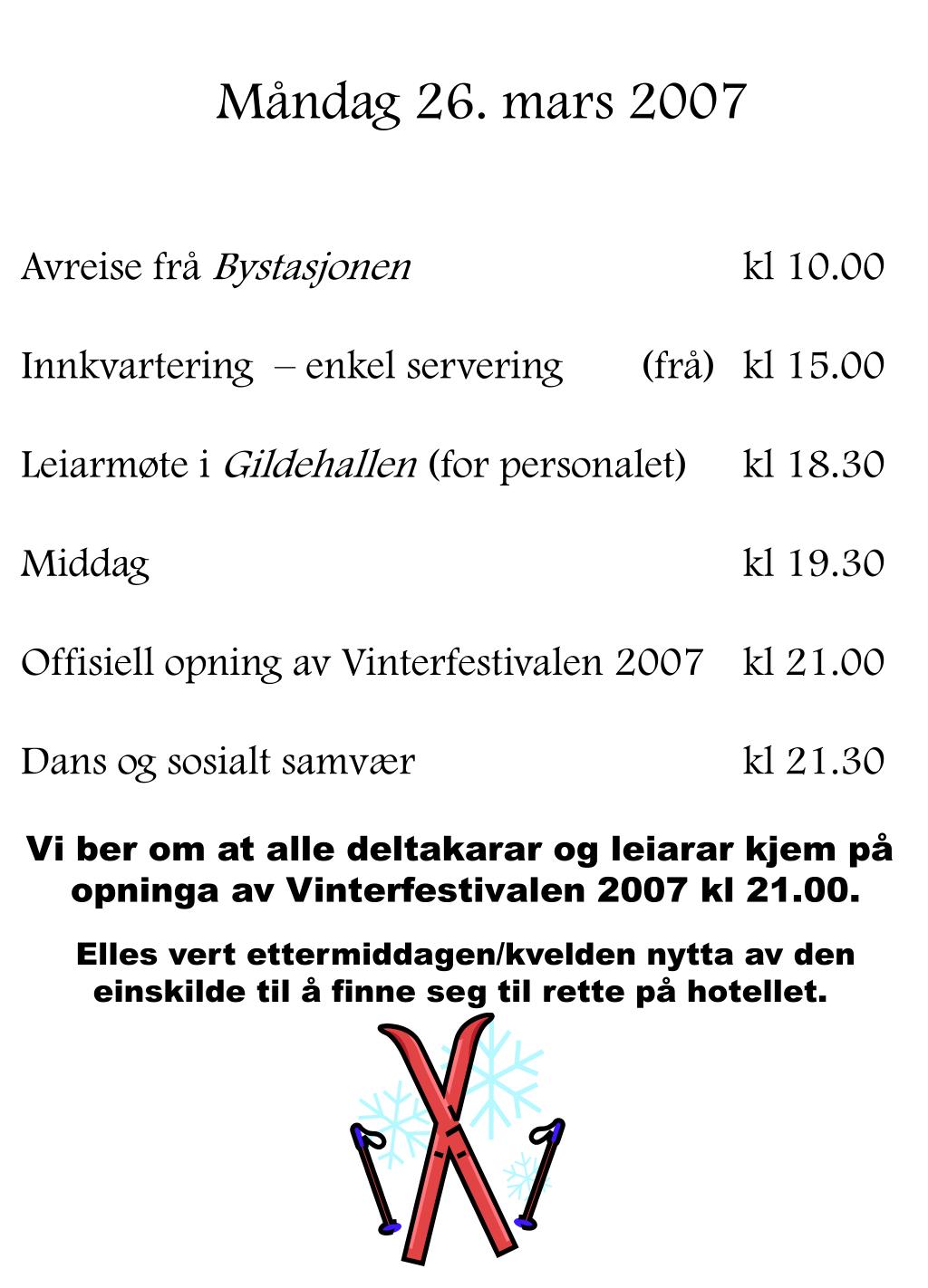 Måndag 26. mars 2007

Avreise frå Bystasjonen kl 10.00

Innkvartering – enkel servering (frå) kl 15.00

Leiarmøte i Gildehallen (for personalet) kl 18.30

Middag kl 19.30

Offisiell opning av Vinterfestivalen 2007 kl 21.00

Dans og sosialt samvær kl 21.30

Vi ber om at alle deltakarar og leiarar kjem på opninga av Vinterfestivalen 2007 kl 21.00.

Elles vert ettermiddagen/kvelden nytta av den einskilde til å finne seg til rette på hotellet.